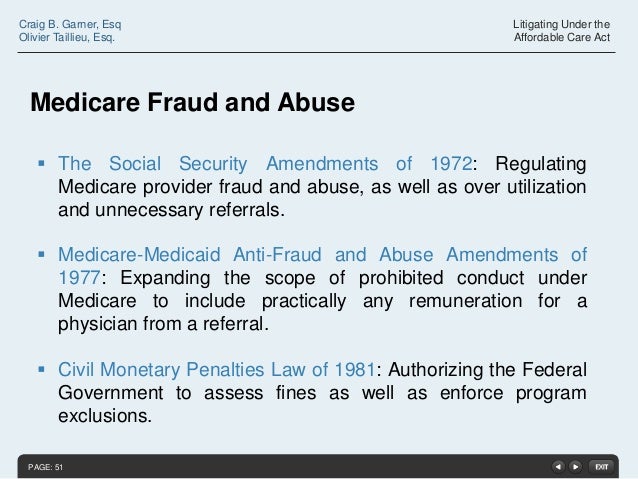 Craig B. Garner, Esq
Olivier Taillieu, Esq.

Litigating Under the
Affordable Care Act

Medicare Fraud and Abuse

▪ The Social Security Amendments of 1972: Regulating Medicare provider fraud and abuse, as well as over utilization and unnecessary referrals.

▪ Medicare-Medicaid Anti-Fraud and Abuse Amendments of 1977: Expanding the scope of prohibited conduct under Medicare to include practically any remuneration for a physician from a referral.

▪ Civil Monetary Penalties Law of 1981: Authorizing the Federal Government to assess fines as well as enforce program exclusions.

PAGE: 51

EXIT